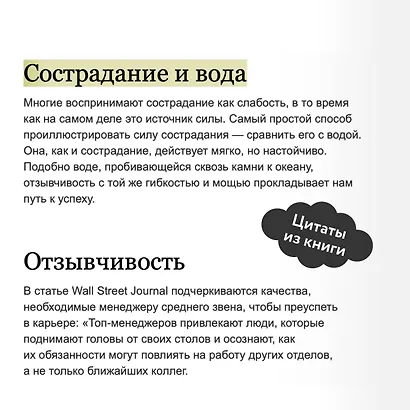 Сострадание и вода

Многие воспринимают сострадание как слабость, в то время как на самом деле это источник силы. Самый простой способ проиллюстрировать силу сострадания — сравнить его с водой. Она, как и сострадание, действует мягко, но настойчиво. Подобно воде, пробивающейся сквозь камни к океану, отзывчивость с той же гибкостью и мощью прокладывает нам путь к успеху.

Цитаты из книги

Отзывчивость

В статье Wall Street Journal подчеркиваются качества, необходимые менеджеру среднего звена, чтобы преуспеть в карьере: «Топ-менеджеров привлекают люди, которые поднимают головы от своих столов и осознают, как их обязанности могут повлиять на работу других отделов, а не только ближайших коллег.